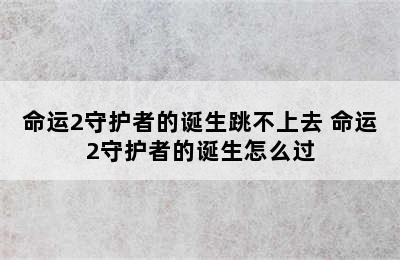 命运2守护者的诞生跳不上去 命运2守护者的诞生怎么过